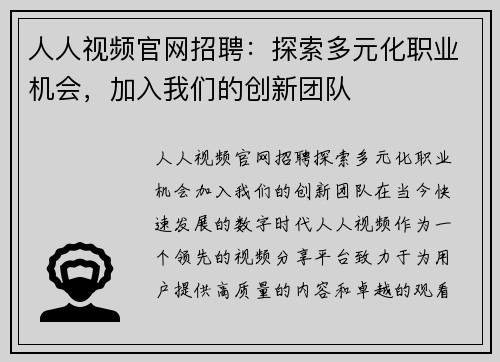 人人视频官网招聘：探索多元化职业机会，加入我们的创新团队

人人视频官网招聘探索多元化职业机会加入我们的创新团队在当今快速发展的数字时代人人视频作为一个领先的视频分享平台致力于为用户提供高质量的内容和卓越的观看